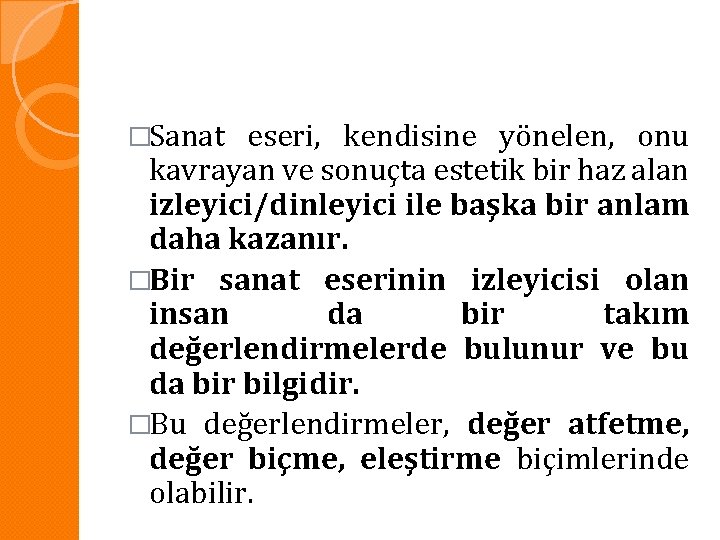 □Sanat eseri, kendisine yönelen, onu kavrayan ve sonuçta estetik bir haz alan izleyici/dinleyici ile başka bir anlam daha kazanır.

□Bir sanat eserinin izleyicisi olan insan da bir takım değerlendirmelerde bulunur ve bu da bir bilgidir.

□Bu değerlendirmeler, değer atfetme, değer biçme, eleştirme biçimlerinde olabilir.